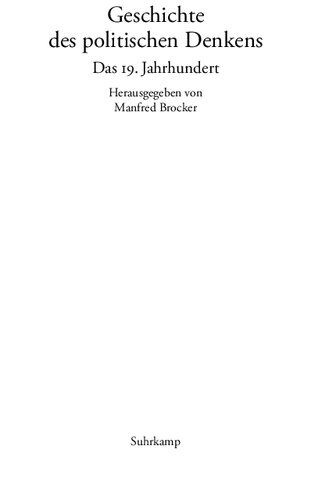 Geschichte
des politischen Denkens

Das 19. Jahrhundert

Herausgegeben von
Manfred Brocker

Suhrkamp